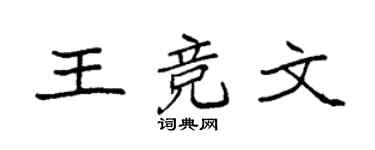 王竞文

词典网